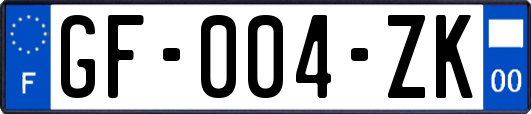 F
GF-004-ZK
00